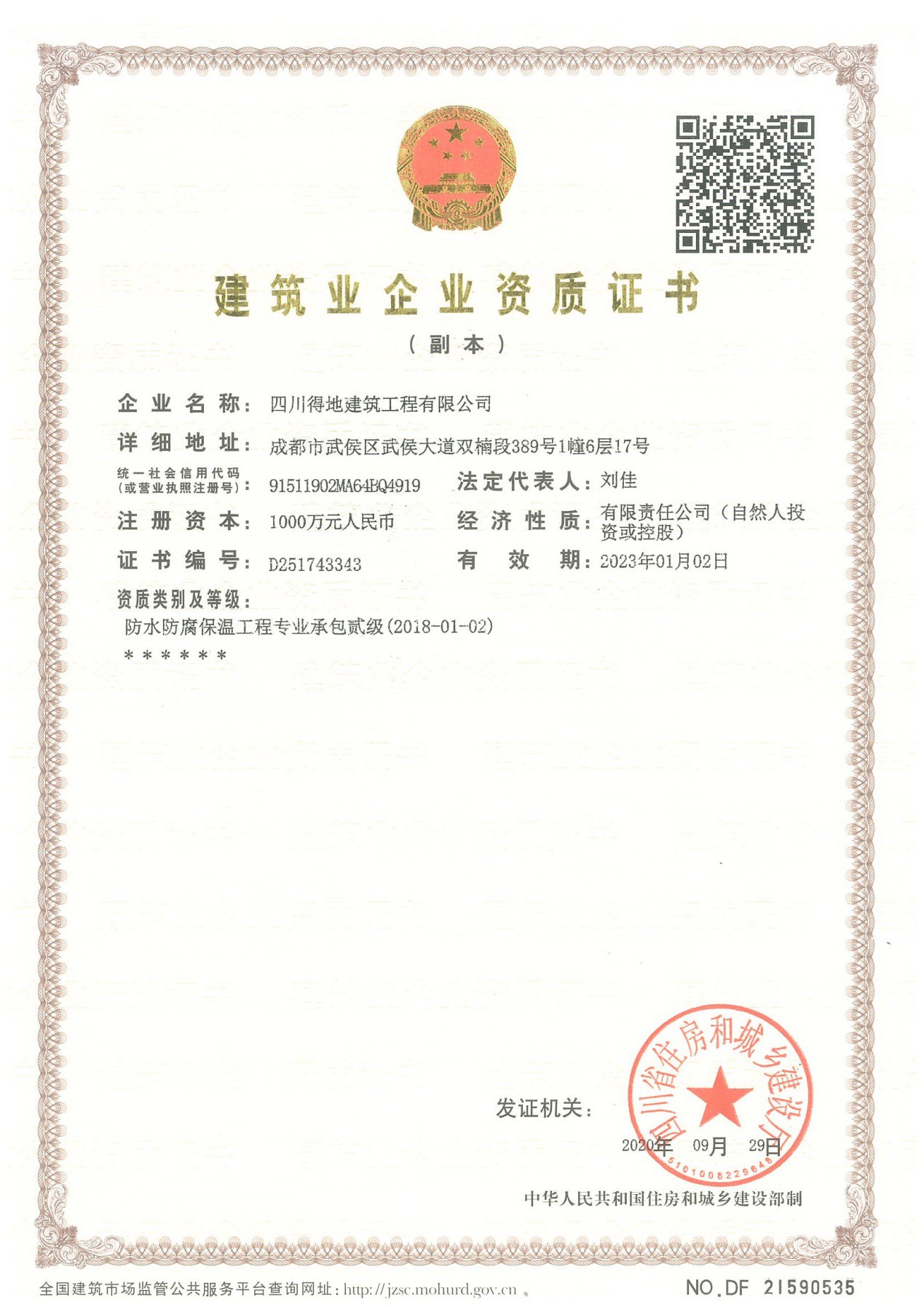 建筑业企业资质证书

（副本）

企业名称：四川得地建筑工程有限公司

详细地址：成都市武侯区武侯大道双楠段389号1幢6层17号

统一社会信用代码（或营业执照注册号）：91511902MA64BQ4919　　法定代表人：刘佳

注册资本：1000万元人民币　　经济性质：有限责任公司（自然人投资或控股）

证书编号：D251743343　　有效期：2023年01月02日

资质类别及等级：

防水防腐保温工程专业承包贰级(2018-01-02)

******

发证机关：

四川省住房和城乡建设厅

5101008229646

2020年　09月　29日

中华人民共和国住房和城乡建设部制

全国建筑市场监管公共服务平台查询网址：http://jzsc.mohurd.gov.cn　　NO.DF 21590535